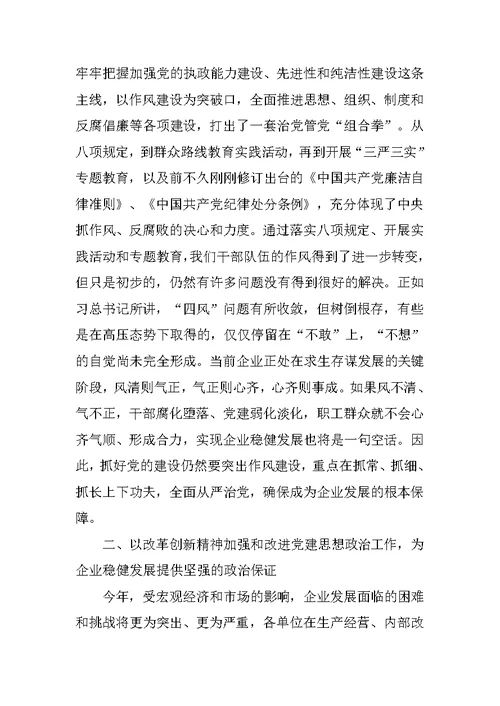 牢牢把握加强党的执政能力建设、先进性和纯洁性建设这条主线，以作风建设为突破口，全面推进思想、组织、制度和反腐倡廉等各项建设，打出了一套治党管党“组合拳”。从八项规定，到群众路线教育实践活动，再到开展“三严三实”专题教育，以及前不久刚刚修订出台的《中国共产党廉洁自律准则》、《中国共产党纪律处分条例》，充分体现了中央抓作风、反腐败的决心和力度。通过落实八项规定、开展实践活动和专题教育，我们干部队伍的作风得到了进一步转变，但只是初步的，仍然有许多问题没有得到很好的解决。正如习总书记所讲，“四风”问题有所收敛，但树倒根存，有些是在高压态势下取得的，仅仅停留在“不敢”上，“不想”的自觉尚未完全形成。当前企业正处在求生存谋发展的关键阶段，风清则气正，气正则心齐，心齐则事成。如果风不清、气不正，干部腐化堕落、党建弱化淡化，职工群众就不会心齐气顺、形成合力，实现企业稳健发展也将是一句空话。因此，抓好党的建设仍然要突出作风建设，重点在抓常、抓细、抓长上下功夫，全面从严治党，确保成为企业发展的根本保障。

二、以改革创新精神加强和改进党建思想政治工作，为企业稳健发展提供坚强的政治保证

今年，受宏观经济和市场的影响，企业发展面临的困难和挑战将更为突出、更为严重，各单位在生产经营、内部改